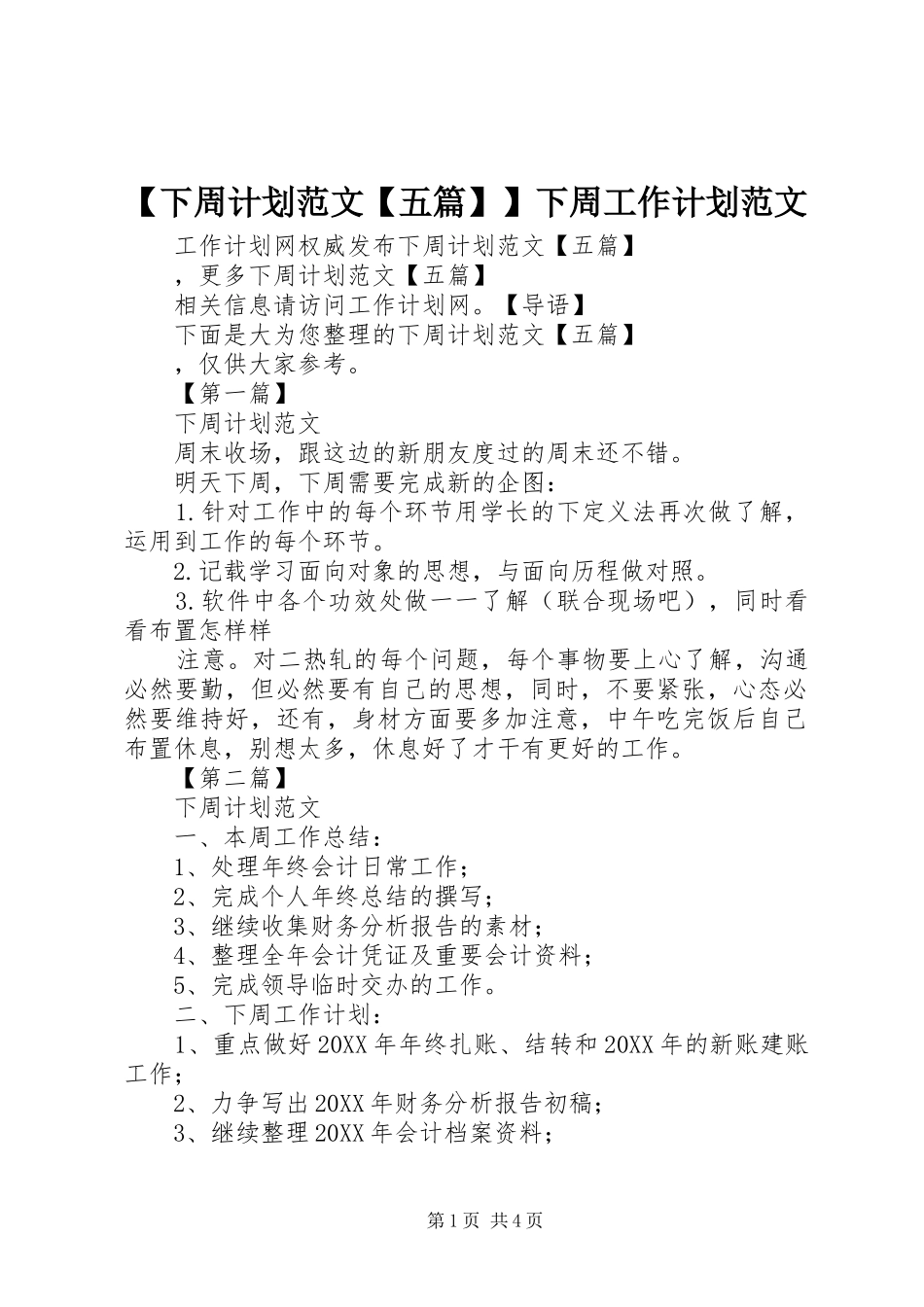 【下周计划范文【五篇】】下周工作计划范文

工作计划网权威发布下周计划范文【五篇】

，更多下周计划范文【五篇】

相关信息请访问工作计划网。【导语】

下面是大为您整理的下周计划范文【五篇】

，仅供大家参考。

【第一篇】

下周计划范文

周末收场，跟这边的新朋友度过的周末还不错。

明天下周，下周需要完成新的企图：

1.针对工作中的每个环节用学长的下定义法再次做了解，运用到工作的每个环节。

2.记载学习面向对象的思想，与面向历程做对照。

3.软件中各个功效处做一一了解（联合现场吧），同时看看布置怎样样

注意。对二热轧的每个问题，每个事物要上心了解，沟通必然要勤，但必然要有自己的思想，同时，不要紧张，心态必然要维持好，还有，身材方面要多加注意，中午吃完饭后自己布置休息，别想太多，休息好了才干有更好的工作。

【第二篇】

下周计划范文

一、本周工作总结：

1、处理年终会计日常工作；

2、完成个人年终总结的撰写；

3、继续收集财务分析报告的素材；

4、整理全年会计凭证及重要会计资料；

5、完成领导临时交办的工作。

二、下周工作计划：

1、重点做好20XX年年终扎账、结转和20XX年的新账建账工作；

2、力争写出20XX年财务分析报告初稿；

3、继续整理20XX年会计档案资料；

第1页 共4页